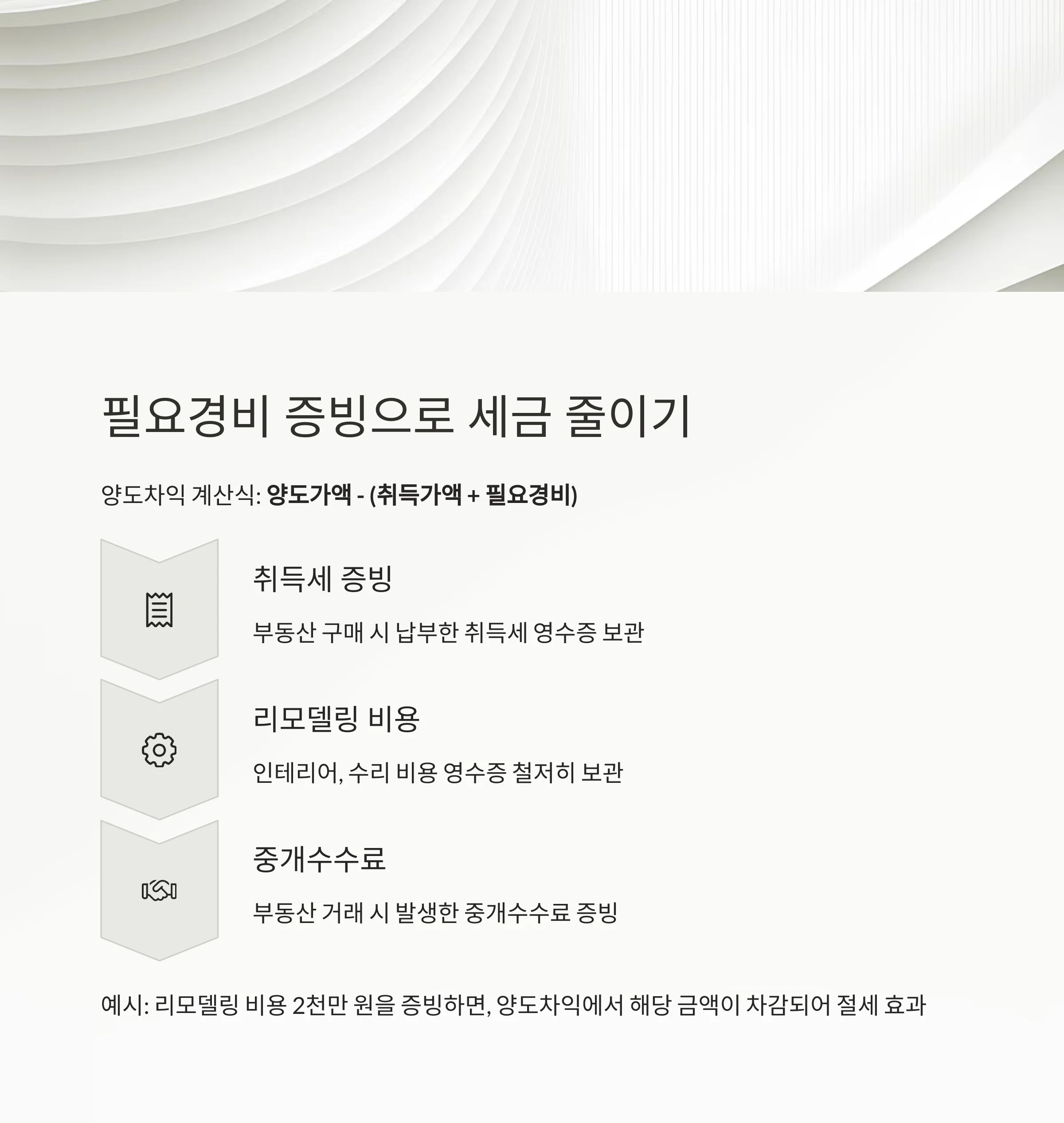 필요경비 증빙으로 세금 줄이기

양도차익 계산식: 양도가액 - (취득가액 + 필요경비)

취득세 증빙

부동산 구매 시 납부한 취득세 영수증 보관

리모델링 비용

인테리어, 수리 비용 영수증 철저히 보관

중개수수료

부동산 거래 시 발생한 중개수수료 증빙

예시: 리모델링 비용 2천만 원을 증빙하면, 양도차익에서 해당 금액이 차감되어 절세 효과